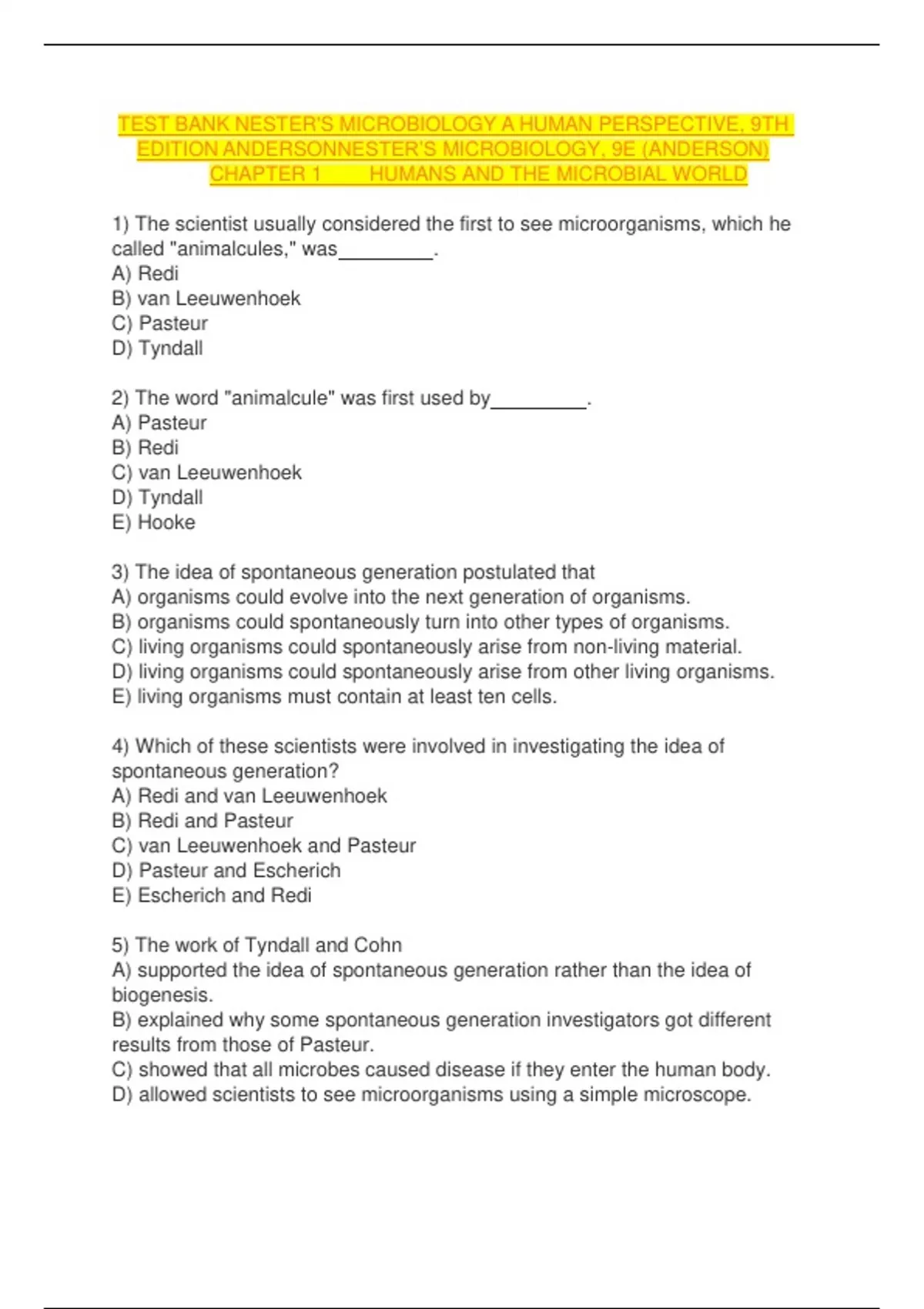 TEST BANK NESTER'S MICROBIOLOGY A HUMAN PERSPECTIVE, 9TH EDITION ANDERSONNESTER'S MICROBIOLOGY, 9E (ANDERSON) CHAPTER 1 HUMANS AND THE MICROBIAL WORLD

1) The scientist usually considered the first to see microorganisms, which he called "animalcules," was_________.
A) Redi
B) van Leeuwenhoek
C) Pasteur
D) Tyndall

2) The word "animalcule" was first used by_________.
A) Pasteur
B) Redi
C) van Leeuwenhoek
D) Tyndall
E) Hooke

3) The idea of spontaneous generation postulated that
A) organisms could evolve into the next generation of organisms.
B) organisms could spontaneously turn into other types of organisms.
C) living organisms could spontaneously arise from non-living material.
D) living organisms could spontaneously arise from other living organisms.
E) living organisms must contain at least ten cells.

4) Which of these scientists were involved in investigating the idea of spontaneous generation?
A) Redi and van Leeuwenhoek
B) Redi and Pasteur
C) van Leeuwenhoek and Pasteur
D) Pasteur and Escherich
E) Escherich and Redi

5) The work of Tyndall and Cohn
A) supported the idea of spontaneous generation rather than the idea of biogenesis.
B) explained why some spontaneous generation investigators got different results from those of Pasteur.
C) showed that all microbes caused disease if they enter the human body.
D) allowed scientists to see microorganisms using a simple microscope.